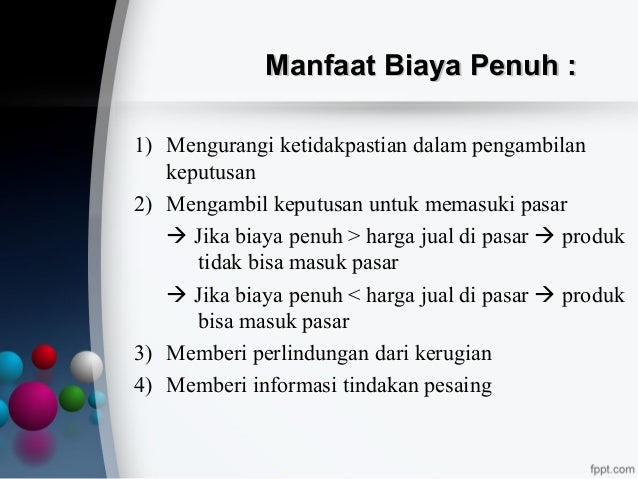 Manfaat Biaya Penuh :

1) Mengurangi ketidakpastian dalam pengambilan keputusan
2) Mengambil keputusan untuk memasuki pasar
→ Jika biaya penuh > harga jual di pasar → produk tidak bisa masuk pasar
→ Jika biaya penuh < harga jual di pasar → produk bisa masuk pasar
3) Memberi perlindungan dari kerugian
4) Memberi informasi tindakan pesaing

fppt.com